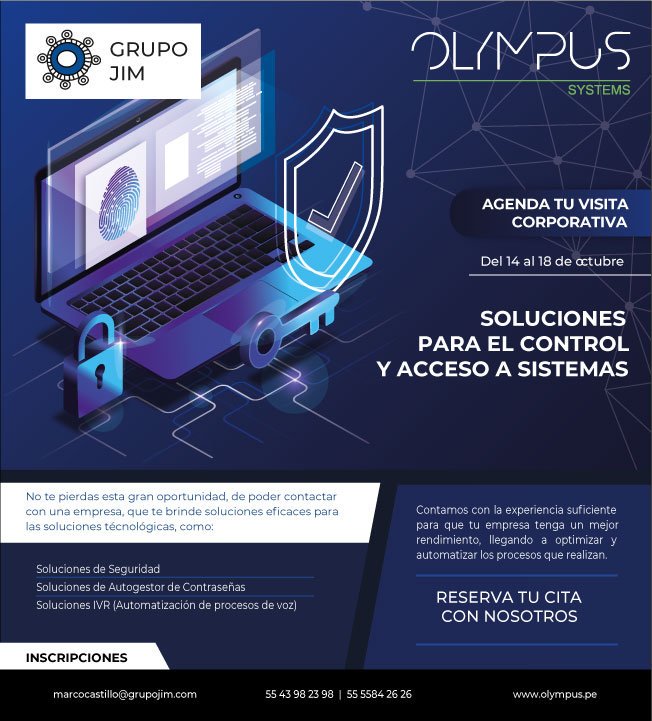 GRUPO JIM

OLYMPUS
SYSTEMS

AGENDA TU VISITA CORPORATIVA

Del 14 al 18 de octubre

SOLUCIONES PARA EL CONTROL Y ACCESO A SISTEMAS

No te pierdas esta gran oportunidad, de poder contactar con una empresa, que te brinde soluciones eficaces para las soluciones técnológicas, como:

Soluciones de Seguridad
Soluciones de Autogestor de Contraseñas
Soluciones IVR (Automatización de procesos de voz)

Contamos con la experiencia suficiente para que tu empresa tenga un mejor rendimiento, llegando a optimizar y automatizar los procesos que realizan.

RESERVA TU CITA CON NOSOTROS

INSCRIPCIONES

marcocastillo@grupojim.com 55 43 98 23 98 | 55 5584 26 26 www.olympus.pe